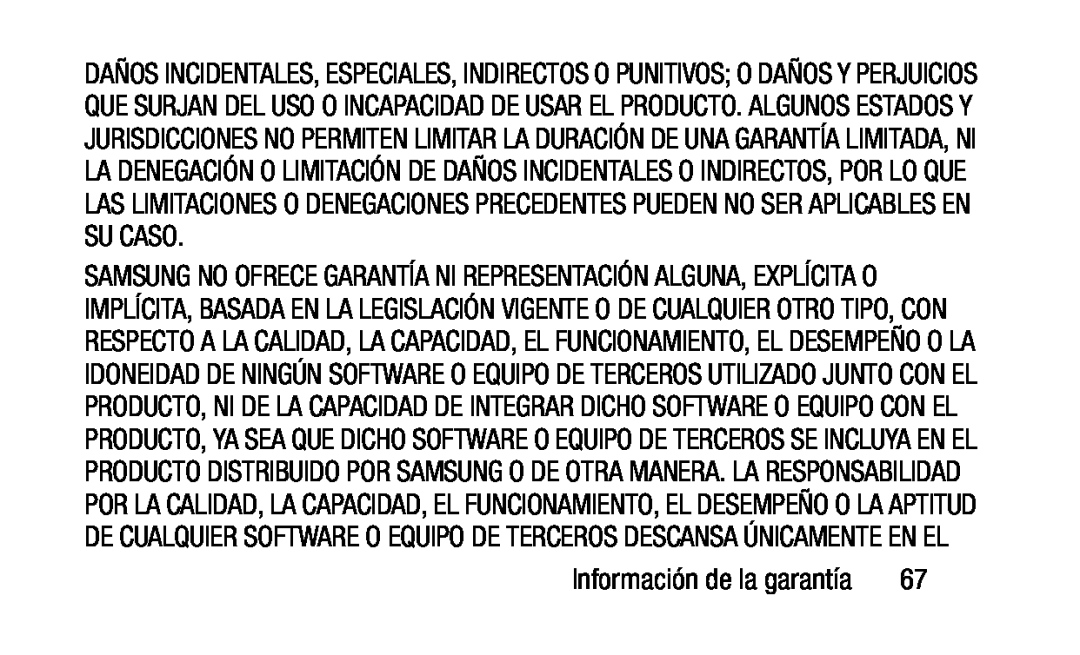 DAÑOS INCIDENTALES, ESPECIALES, INDIRECTOS O PUNITIVOS; O DAÑOS Y PERJUICIOS QUE SURJAN DEL USO O INCAPACIDAD DE USAR EL PRODUCTO. ALGUNOS ESTADOS Y JURISDICCIONES NO PERMITEN LIMITAR LA DURACIÓN DE UNA GARANTÍA LIMITADA, NI LA DENEGACIÓN O LIMITACIÓN DE DAÑOS INCIDENTALES O INDIRECTOS, POR LO QUE LAS LIMITACIONES O DENEGACIONES PRECEDENTES PUEDEN NO SER APLICABLES EN SU CASO.

SAMSUNG NO OFRECE GARANTÍA NI REPRESENTACIÓN ALGUNA, EXPLÍCITA O IMPLÍCITA, BASADA EN LA LEGISLACIÓN VIGENTE O DE CUALQUIER OTRO TIPO, CON RESPECTO A LA CALIDAD, LA CAPACIDAD, EL FUNCIONAMIENTO, EL DESEMPEÑO O LA IDONEIDAD DE NINGÚN SOFTWARE O EQUIPO DE TERCEROS UTILIZADO JUNTO CON EL PRODUCTO, NI DE LA CAPACIDAD DE INTEGRAR DICHO SOFTWARE O EQUIPO CON EL PRODUCTO, YA SEA QUE DICHO SOFTWARE O EQUIPO DE TERCEROS SE INCLUYA EN EL PRODUCTO DISTRIBUIDO POR SAMSUNG O DE OTRA MANERA. LA RESPONSABILIDAD POR LA CALIDAD, LA CAPACIDAD, EL FUNCIONAMIENTO, EL DESEMPEÑO O LA APTITUD DE CUALQUIER SOFTWARE O EQUIPO DE TERCEROS DESCANSA ÚNICAMENTE EN EL

Información de la garantía 67